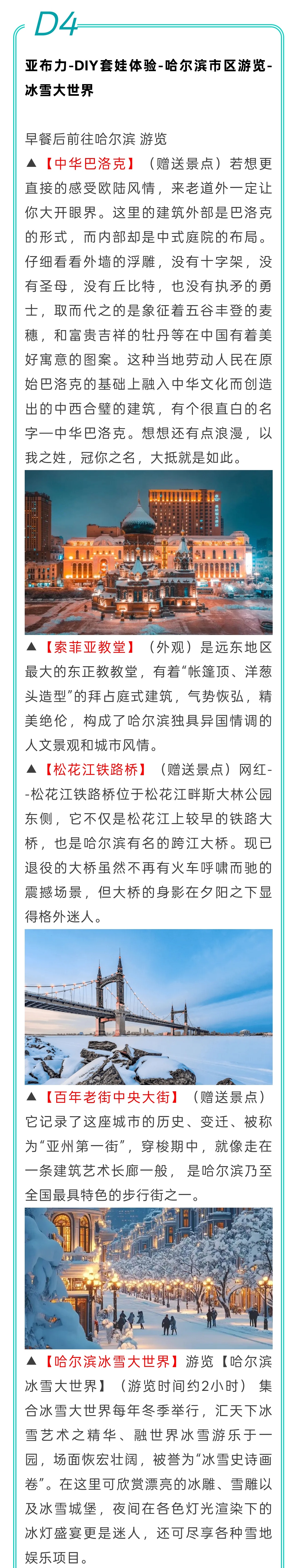 D4

亚布力-DIY套娃体验-哈尔滨市区游览-冰雪大世界

早餐后前往哈尔滨 游览
▲【中华巴洛克】（赠送景点）若想更直接的感受欧陆风情，来老道外一定让你大开眼界。这里的建筑外部是巴洛克的形式，而内部却是中式庭院的布局。仔细看看外墙的浮雕，没有十字架，没有圣母，没有丘比特，也没有执矛的勇士，取而代之的是象征着五谷丰登的麦穗，和富贵吉祥的牡丹等在中国有着美好寓意的图案。这种当地劳动人民在原始巴洛克的基础上融入中华文化而创造出的中西合璧的建筑，有个很直白的名字一中华巴洛克。想想还有点浪漫，以我之姓，冠你之名，大抵就是如此。

▲【索菲亚教堂】（外观）是远东地区最大的东正教教堂，有着“帐篷顶、洋葱头造型”的拜占庭式建筑，气势恢弘，精美绝伦，构成了哈尔滨独具异国情调的人文景观和城市风情。
▲【松花江铁路桥】（赠送景点）网红--松花江铁路桥位于松花江畔斯大林公园东侧，它不仅是松花江上较早的铁路大桥，也是哈尔滨有名的跨江大桥。现已退役的大桥虽然不再有火车呼啸而驰的震撼场景，但大桥的身影在夕阳之下显得格外迷人。

▲【百年老街中央大街】（赠送景点）它记录了这座城市的历史、变迁、被称为“亚州第一街”，穿梭期中，就像走在一条建筑艺术长廊一般，是哈尔滨乃至全国最具特色的步行街之一。

▲【哈尔滨冰雪大世界】游览【哈尔滨冰雪大世界】（游览时间约2小时）集合冰雪大世界每年冬季举行，汇天下冰雪艺术之精华、融世界冰雪游乐于一园，场面恢宏壮阔，被誉为“冰雪史诗画卷”。在这里可欣赏漂亮的冰雕、雪雕以及冰雪城堡，夜间在各色灯光渲染下的冰灯盛宴更是迷人，还可尽享各种雪地娱乐项目。